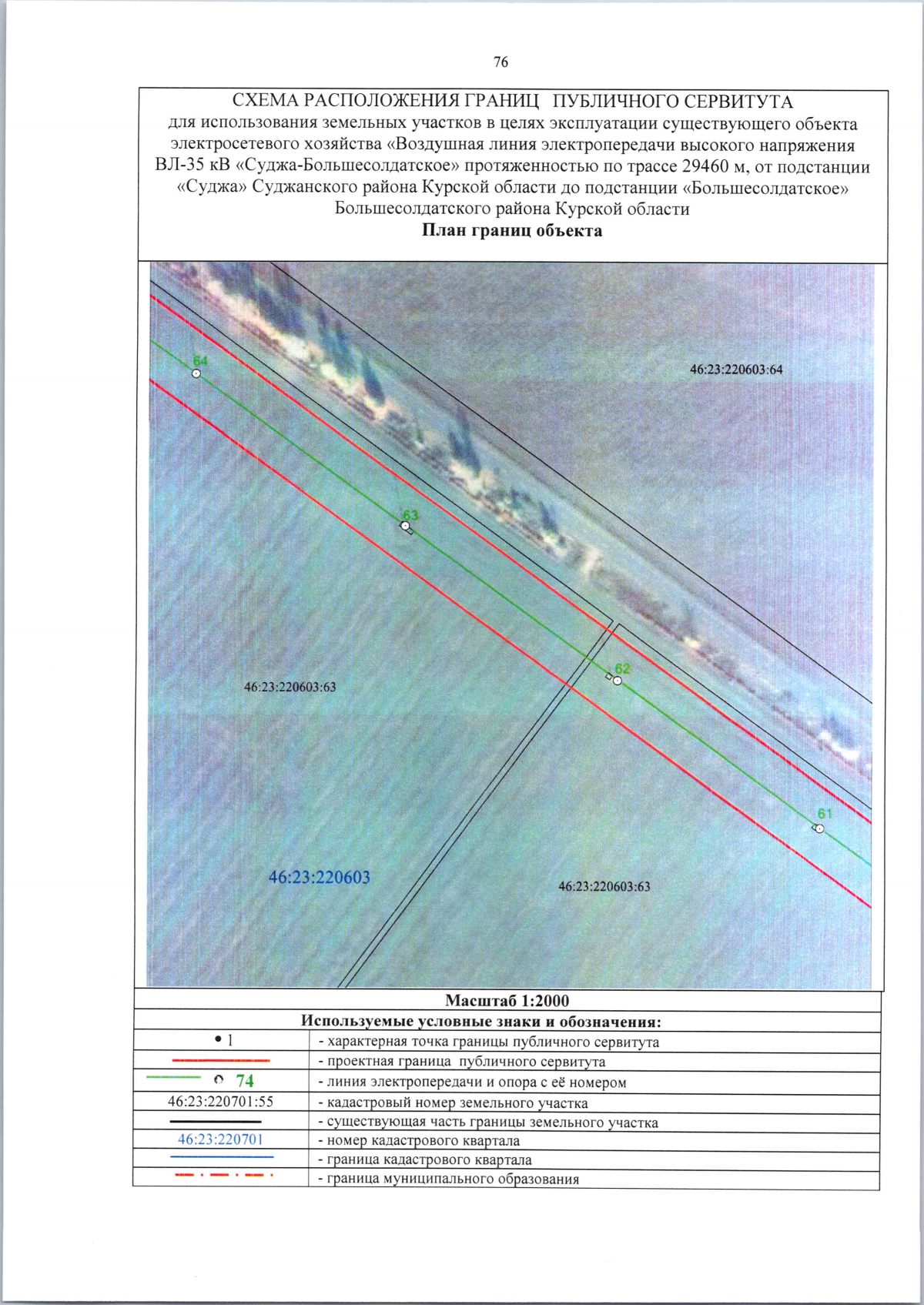 76

СХЕМА РАСПОЛОЖЕНИЯ ГРАНИЦ ПУБЛИЧНОГО СЕРВИТУТА
для использования земельных участков в целях эксплуатации существующего объекта электросетевого хозяйства «Воздушная линия электропередачи высокого напряжения ВЛ-35 кВ «Суджа-Большесолдатское» протяженностью по трассе 29460 м, от подстанции «Суджа» Суджанского района Курской области до подстанции «Большесолдатское» Большесолдатского района Курской области
План границ объекта

64
46:23:220603:64
63
62
46:23:220603:63
61
46:23:220603
46:23:220603:63

Масштаб 1:2000
Используемые условные знаки и обозначения:

| | |
|---|---|
| • 1 | - характерная точка границы публичного сервитута |
| | - проектная граница публичного сервитута |
| 74 | - линия электропередачи и опора с её номером |
| 46:23:220701:55 | - кадастровый номер земельного участка |
| | - существующая часть границы земельного участка |
| 46:23:220701 | - номер кадастрового квартала |
| | - граница кадастрового квартала |
| | - граница муниципального образования |